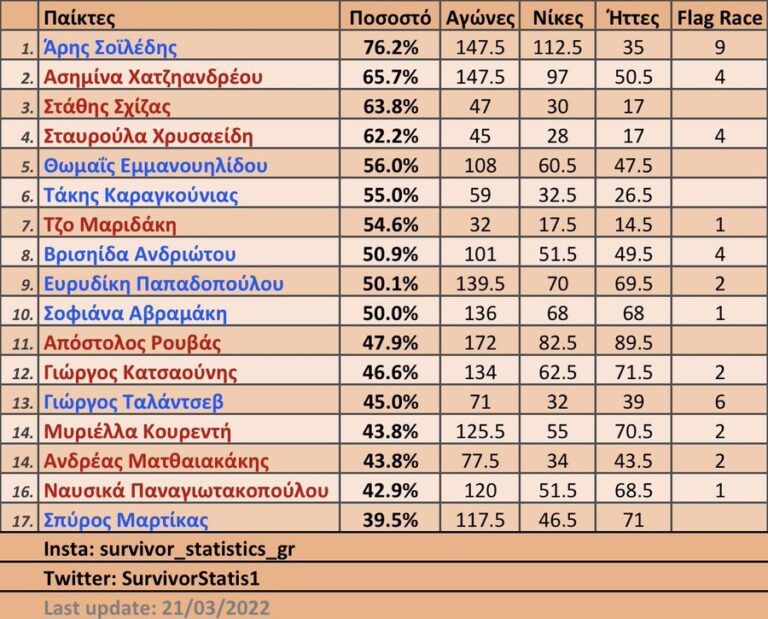 | | Παίκτες | Ποσοστό | Αγώνες | Νίκες | Ήττες | Flag Race |
|---|---|---|---|---|---|---|
| 1. | Άρης Σοϊλέδης | 76.2% | 147.5 | 112.5 | 35 | 9 |
| 2. | Ασημίνα Χατζηανδρέου | 65.7% | 147.5 | 97 | 50.5 | 4 |
| 3. | Στάθης Σχίζας | 63.8% | 47 | 30 | 17 | |
| 4. | Σταυρούλα Χρυσαείδη | 62.2% | 45 | 28 | 17 | 4 |
| 5. | Θωμαΐς Εμμανουηλίδου | 56.0% | 108 | 60.5 | 47.5 | |
| 6. | Τάκης Καραγκούνιας | 55.0% | 59 | 32.5 | 26.5 | |
| 7. | Τζο Μαριδάκη | 54.6% | 32 | 17.5 | 14.5 | 1 |
| 8. | Βρισηίδα Ανδριώτου | 50.9% | 101 | 51.5 | 49.5 | 4 |
| 9. | Ευρυδίκη Παπαδοπούλου | 50.1% | 139.5 | 70 | 69.5 | 2 |
| 10. | Σοφιάνα Αβραμάκη | 50.0% | 136 | 68 | 68 | 1 |
| 11. | Απόστολος Ρουβάς | 47.9% | 172 | 82.5 | 89.5 | |
| 12. | Γιώργος Κατσαούνης | 46.6% | 134 | 62.5 | 71.5 | 2 |
| 13. | Γιώργος Ταλάντσεβ | 45.0% | 71 | 32 | 39 | 6 |
| 14. | Μυριέλλα Κουρεντή | 43.8% | 125.5 | 55 | 70.5 | 2 |
| 14. | Ανδρέας Ματθαιακάκης | 43.8% | 77.5 | 34 | 43.5 | 2 |
| 16. | Ναυσικά Παναγιωτακοπούλου | 42.9% | 120 | 51.5 | 68.5 | 1 |
| 17. | Σπύρος Μαρτίκας | 39.5% | 117.5 | 46.5 | 71 | |

Insta: survivor_statistics_gr

Twitter: SurvivorStatis1

Last update: 21/03/2022